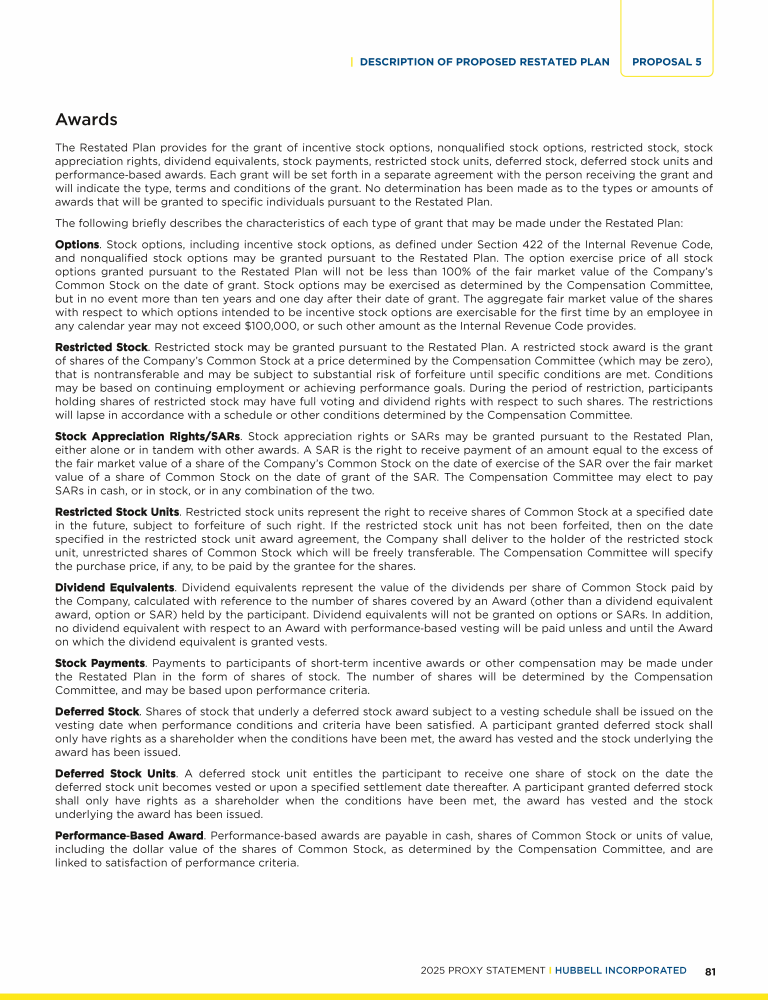 | DESCRIPTION OF PROPOSED RESTATED PLAN PROPOSAL 5

Awards

The Restated Plan provides for the grant of incentive stock options, nonqualified stock options, restricted stock, stock appreciation rights, dividend equivalents, stock payments, restricted stock units, deferred stock, deferred stock units and performance-based awards. Each grant will be set forth in a separate agreement with the person receiving the grant and will indicate the type, terms and conditions of the grant. No determination has been made as to the types or amounts of awards that will be granted to specific individuals pursuant to the Restated Plan.

The following briefly describes the characteristics of each type of grant that may be made under the Restated Plan:

Options. Stock options, including incentive stock options, as defined under Section 422 of the Internal Revenue Code, and nonqualified stock options may be granted pursuant to the Restated Plan. The option exercise price of all stock options granted pursuant to the Restated Plan will not be less than 100% of the fair market value of the Company's Common Stock on the date of grant. Stock options may be exercised as determined by the Compensation Committee, but in no event more than ten years and one day after their date of grant. The aggregate fair market value of the shares with respect to which options intended to be incentive stock options are exercisable for the first time by an employee in any calendar year may not exceed $100,000, or such other amount as the Internal Revenue Code provides.

Restricted Stock. Restricted stock may be granted pursuant to the Restated Plan. A restricted stock award is the grant of shares of the Company's Common Stock at a price determined by the Compensation Committee (which may be zero), that is nontransferable and may be subject to substantial risk of forfeiture until specific conditions are met. Conditions may be based on continuing employment or achieving performance goals. During the period of restriction, participants holding shares of restricted stock may have full voting and dividend rights with respect to such shares. The restrictions will lapse in accordance with a schedule or other conditions determined by the Compensation Committee.

Stock Appreciation Rights/SARs. Stock appreciation rights or SARs may be granted pursuant to the Restated Plan, either alone or in tandem with other awards. A SAR is the right to receive payment of an amount equal to the excess of the fair market value of a share of the Company's Common Stock on the date of exercise of the SAR over the fair market value of a share of Common Stock on the date of grant of the SAR. The Compensation Committee may elect to pay SARs in cash, or in stock, or in any combination of the two.

Restricted Stock Units. Restricted stock units represent the right to receive shares of Common Stock at a specified date in the future, subject to forfeiture of such right. If the restricted stock unit has not been forfeited, then on the date specified in the restricted stock unit award agreement, the Company shall deliver to the holder of the restricted stock unit, unrestricted shares of Common Stock which will be freely transferable. The Compensation Committee will specify the purchase price, if any, to be paid by the grantee for the shares.

Dividend Equivalents. Dividend equivalents represent the value of the dividends per share of Common Stock paid by the Company, calculated with reference to the number of shares covered by an Award (other than a dividend equivalent award, option or SAR) held by the participant. Dividend equivalents will not be granted on options or SARs. In addition, no dividend equivalent with respect to an Award with performance-based vesting will be paid unless and until the Award on which the dividend equivalent is granted vests.

Stock Payments. Payments to participants of short-term incentive awards or other compensation may be made under the Restated Plan in the form of shares of stock. The number of shares will be determined by the Compensation Committee, and may be based upon performance criteria.

Deferred Stock. Shares of stock that underly a deferred stock award subject to a vesting schedule shall be issued on the vesting date when performance conditions and criteria have been satisfied. A participant granted deferred stock shall only have rights as a shareholder when the conditions have been met, the award has vested and the stock underlying the award has been issued.

Deferred Stock Units. A deferred stock unit entitles the participant to receive one share of stock on the date the deferred stock unit becomes vested or upon a specified settlement date thereafter. A participant granted deferred stock shall only have rights as a shareholder when the conditions have been met, the award has vested and the stock underlying the award has been issued.

Performance-Based Award. Performance-based awards are payable in cash, shares of Common Stock or units of value, including the dollar value of the shares of Common Stock, as determined by the Compensation Committee, and are linked to satisfaction of performance criteria.

2025 PROXY STATEMENT | HUBBELL INCORPORATED 81